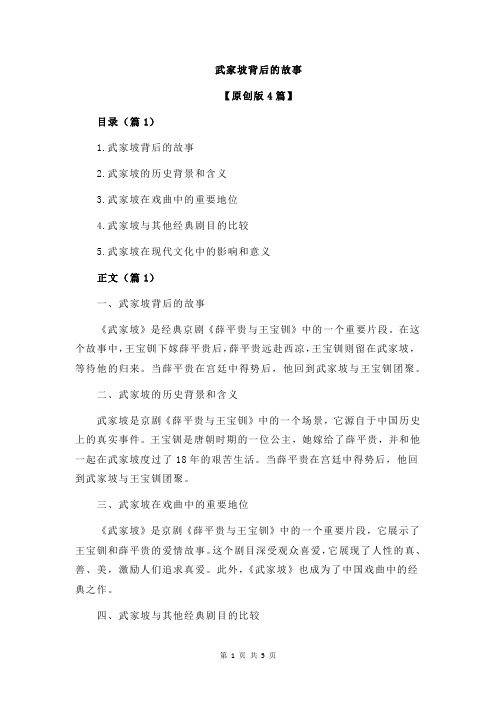 武家坡背后的故事

【原创版 4 篇】

目录（篇 1）

1.武家坡背后的故事

2.武家坡的历史背景和含义

3.武家坡在戏曲中的重要地位

4.武家坡与其他经典剧目的比较

5.武家坡在现代文化中的影响和意义

正文（篇 1）

一、武家坡背后的故事

《武家坡》是经典京剧《薛平贵与王宝钏》中的一个重要片段。在这个故事中，王宝钏下嫁薛平贵后，薛平贵远赴西凉，王宝钏则留在武家坡，等待他的归来。当薛平贵在宫廷中得势后，他回到武家坡与王宝钏团聚。

二、武家坡的历史背景和含义

武家坡是京剧《薛平贵与王宝钏》中的一个场景，它源自于中国历史上的真实事件。王宝钏是唐朝时期的一位公主，她嫁给了薛平贵，并和他一起在武家坡度过了 18 年的艰苦生活。当薛平贵在宫廷中得势后，他回到武家坡与王宝钏团聚。

三、武家坡在戏曲中的重要地位

《武家坡》是京剧《薛平贵与王宝钏》中的一个重要片段，它展示了王宝钏和薛平贵的爱情故事。这个剧目深受观众喜爱，它展现了人性的真、善、美，激励人们追求真爱。此外，《武家坡》也成为了中国戏曲中的经典之作。

四、武家坡与其他经典剧目的比较

第 1 页 共 5 页